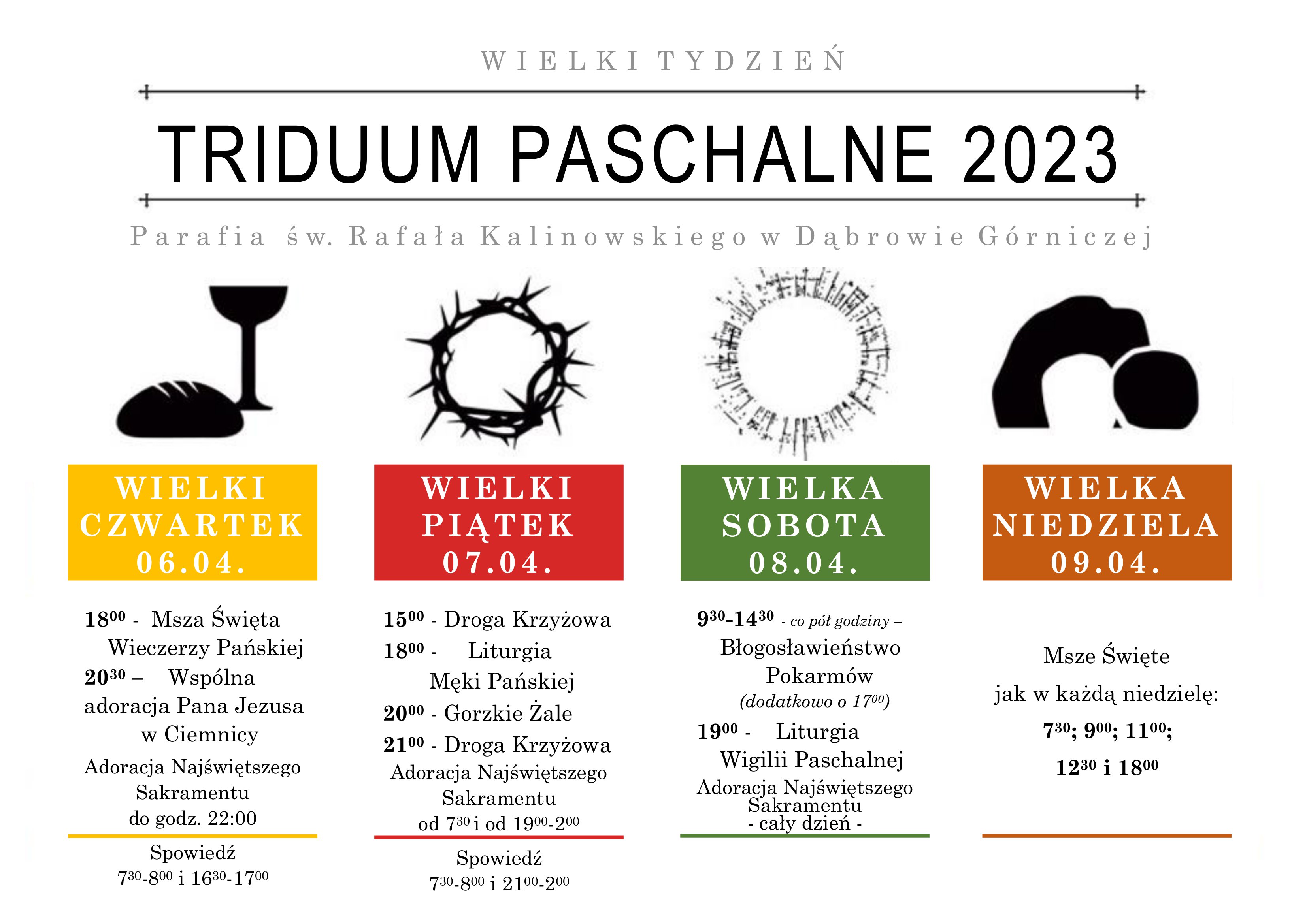 WIELKI TYDZIEŃ

TRIDUUM PASCHALNE 2023

Parafia św. Rafała Kalinowskiego w Dąbrowie Górniczej

WIELKI CZWARTEK 06.04.

$18^{00}$ - Msza Święta Wieczerzy Pańskiej

$20^{30}$ – Wspólna adoracja Pana Jezusa w Ciemnicy

Adoracja Najświętszego Sakramentu do godz. 22:00

Spowiedź
$7^{30}$-$8^{00}$ i $16^{30}$-$17^{00}$

WIELKI PIĄTEK 07.04.

$15^{00}$ - Droga Krzyżowa

$18^{00}$ - Liturgia Męki Pańskiej

$20^{00}$ - Gorzkie Żale

$21^{00}$ - Droga Krzyżowa

Adoracja Najświętszego Sakramentu od $7^{30}$ i od $19^{00}$-$2^{00}$

Spowiedź
$7^{30}$-$8^{00}$ i $21^{00}$-$2^{00}$

WIELKA SOBOTA 08.04.

$9^{30}$-$14^{30}$ - co pół godziny – Błogosławieństwo Pokarmów (dodatkowo o $17^{00}$)

$19^{00}$ - Liturgia Wigilii Paschalnej

Adoracja Najświętszego Sakramentu - cały dzień -

WIELKA NIEDZIELA 09.04.

Msze Święte jak w każdą niedzielę:
$7^{30}$; $9^{00}$; $11^{00}$;
$12^{30}$ i $18^{00}$